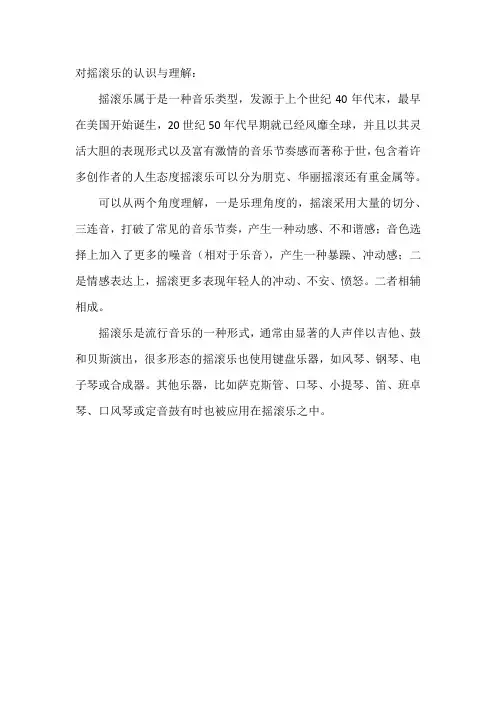 对摇滚乐的认识与理解：

摇滚乐属于是一种音乐类型，发源于上个世纪 40 年代末，最早在美国开始诞生，20 世纪 50 年代早期就已经风靡全球，并且以其灵活大胆的表现形式以及富有激情的音乐节奏感而著称于世，包含着许多创作者的人生态度摇滚乐可以分为朋克、华丽摇滚还有重金属等。

可以从两个角度理解，一是乐理角度的，摇滚采用大量的切分、三连音，打破了常见的音乐节奏，产生一种动感、不和谐感；音色选择上加入了更多的噪音（相对于乐音），产生一种暴躁、冲动感；二是情感表达上，摇滚更多表现年轻人的冲动、不安、愤怒。二者相辅相成。

摇滚乐是流行音乐的一种形式，通常由显著的人声伴以吉他、鼓和贝斯演出，很多形态的摇滚乐也使用键盘乐器，如风琴、钢琴、电子琴或合成器。其他乐器，比如萨克斯管、口琴、小提琴、笛、班卓琴、口风琴或定音鼓有时也被应用在摇滚乐之中。